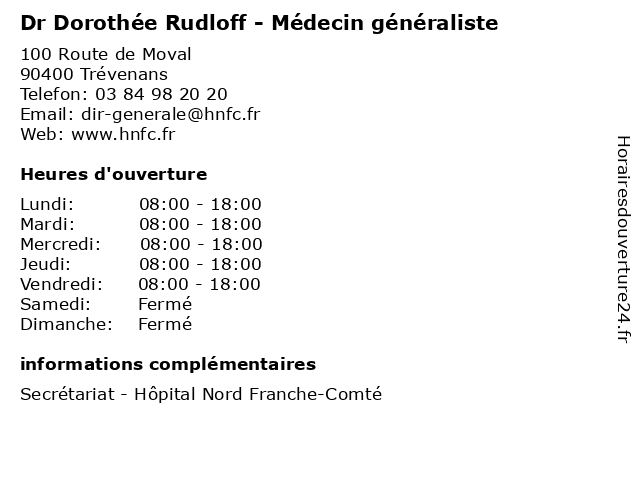 Dr Dorothée Rudloff - Médecin généraliste

100 Route de Moval
90400 Trévenans
Telefon: 03 84 98 20 20
Email: dir-generale@hnfc.fr
Web: www.hnfc.fr

Heures d'ouverture

| Lundi: | 08:00 - 18:00 |
|---|---|
| Mardi: | 08:00 - 18:00 |
| Mercredi: | 08:00 - 18:00 |
| Jeudi: | 08:00 - 18:00 |
| Vendredi: | 08:00 - 18:00 |
| Samedi: | Fermé |
| Dimanche: | Fermé |

informations complémentaires

Secrétariat - Hôpital Nord Franche-Comté

Horairesdouverture24.fr